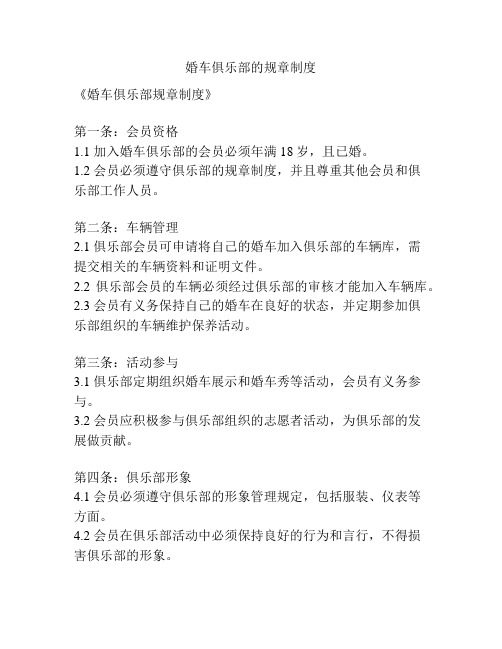 婚车俱乐部的规章制度

《婚车俱乐部规章制度》

第一条：会员资格
1.1 加入婚车俱乐部的会员必须年满 18 岁，且已婚。
1.2 会员必须遵守俱乐部的规章制度，并且尊重其他会员和俱乐部工作人员。

第二条：车辆管理
2.1 俱乐部会员可申请将自己的婚车加入俱乐部的车辆库，需提交相关的车辆资料和证明文件。
2.2 俱乐部会员的车辆必须经过俱乐部的审核才能加入车辆库。
2.3 会员有义务保持自己的婚车在良好的状态，并定期参加俱乐部组织的车辆维护保养活动。

第三条：活动参与
3.1 俱乐部定期组织婚车展示和婚车秀等活动，会员有义务参与。
3.2 会员应积极参与俱乐部组织的志愿者活动，为俱乐部的发展做贡献。

第四条：俱乐部形象
4.1 会员必须遵守俱乐部的形象管理规定，包括服装、仪表等方面。
4.2 会员在俱乐部活动中必须保持良好的行为和言行，不得损害俱乐部的形象。